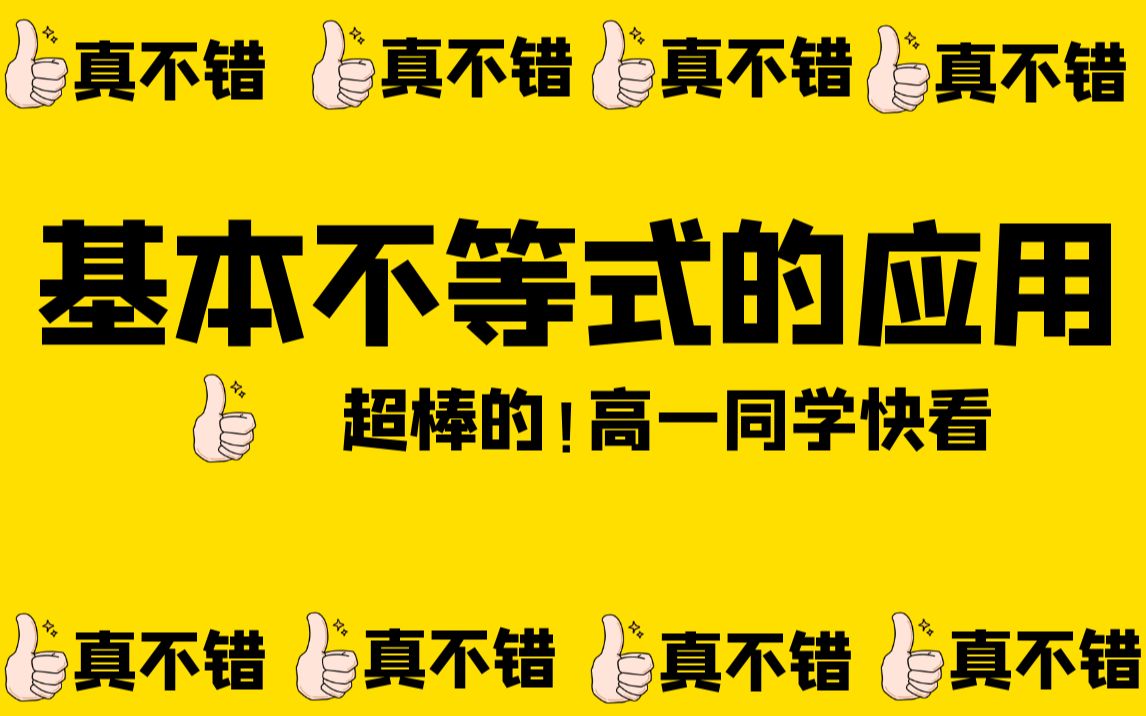 真不错 真不错 真不错 真不错

基本不等式的应用

超棒的！高一同学快看

真不错 真不错 真不错 真不错